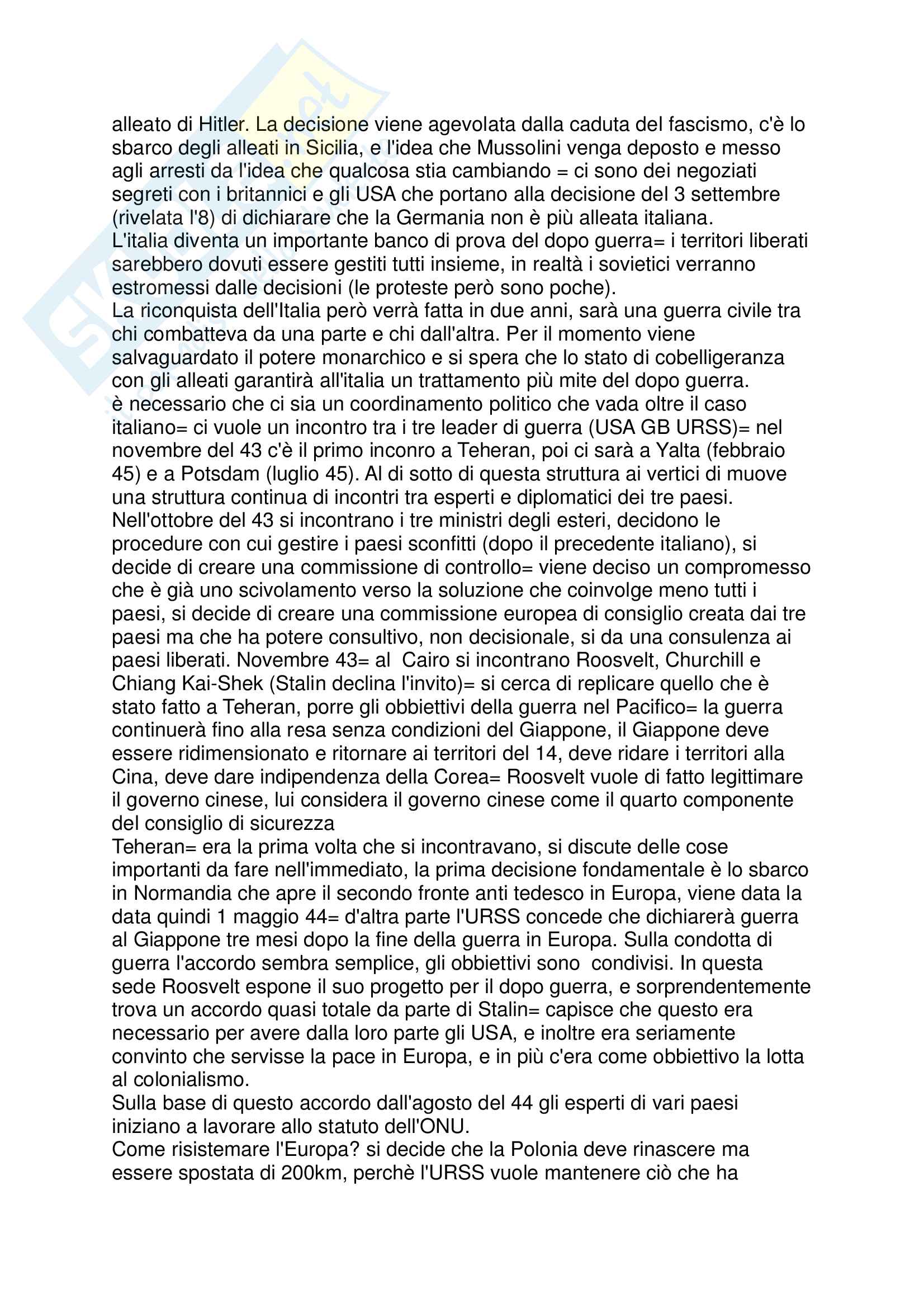 alleato di Hitler. La decisione viene agevolata dalla caduta del fascismo, c'è lo sbarco degli alleati in Sicilia, e l'idea che Mussolini venga deposto e messo agli arresti da l'idea che qualcosa stia cambiando = ci sono dei negoziati segreti con i britannici e gli USA che portano alla decisione del 3 settembre (rivelata l'8) di dichiarare che la Germania non è più alleata italiana.
L'italia diventa un importante banco di prova del dopo guerra= i territori liberati sarebbero dovuti essere gestiti tutti insieme, in realtà i sovietici verranno estromessi dalle decisioni (le proteste però sono poche).
La riconquista dell'Italia però verrà fatta in due anni, sarà una guerra civile tra chi combatteva da una parte e chi dall'altra. Per il momento viene salvaguardato il potere monarchico e si spera che lo stato di cobelligeranza con gli alleati garantirà all'italia un trattamento più mite del dopo guerra.
è necessario che ci sia un coordinamento politico che vada oltre il caso italiano= ci vuole un incontro tra i tre leader di guerra (USA GB URSS)= nel novembre del 43 c'è il primo inconro a Teheran, poi ci sarà a Yalta (febbraio 45) e a Potsdam (luglio 45). Al di sotto di questa struttura ai vertici di muove una struttura continua di incontri tra esperti e diplomatici dei tre paesi.
Nell'ottobre del 43 si incontrano i tre ministri degli esteri, decidono le procedure con cui gestire i paesi sconfitti (dopo il precedente italiano), si decide di creare una commissione di controllo= viene deciso un compromesso che è già uno scivolamento verso la soluzione che coinvolge meno tutti i paesi, si decide di creare una commissione europea di consiglio creata dai tre paesi ma che ha potere consultivo, non decisionale, si da una consulenza ai paesi liberati. Novembre 43= al Cairo si incontrano Roosvelt, Churchill e Chiang Kai-Shek (Stalin declina l'invito)= si cerca di replicare quello che è stato fatto a Teheran, porre gli obbiettivi della guerra nel Pacifico= la guerra continuerà fino alla resa senza condizioni del Giappone, il Giappone deve essere ridimensionato e ritornare ai territori del 14, deve ridare i territori alla Cina, deve dare indipendenza della Corea= Roosvelt vuole di fatto legittimare il governo cinese, lui considera il governo cinese come il quarto componente del consiglio di sicurezza
Teheran= era la prima volta che si incontravano, si discute delle cose importanti da fare nell'immediato, la prima decisione fondamentale è lo sbarco in Normandia che apre il secondo fronte anti tedesco in Europa, viene data la data quindi 1 maggio 44= d'altra parte l'URSS concede che dichiarerà guerra al Giappone tre mesi dopo la fine della guerra in Europa. Sulla condotta di guerra l'accordo sembra semplice, gli obbiettivi sono condivisi. In questa sede Roosvelt espone il suo progetto per il dopo guerra, e sorprendentemente trova un accordo quasi totale da parte di Stalin= capisce che questo era necessario per avere dalla loro parte gli USA, e inoltre era seriamente convinto che servisse la pace in Europa, e in più c'era come obbiettivo la lotta al colonialismo.
Sulla base di questo accordo dall'agosto del 44 gli esperti di vari paesi iniziano a lavorare allo statuto dell'ONU.
Come risistemare l'Europa? si decide che la Polonia deve rinascere ma essere spostata di 200km, perchè l'URSS vuole mantenere ciò che ha